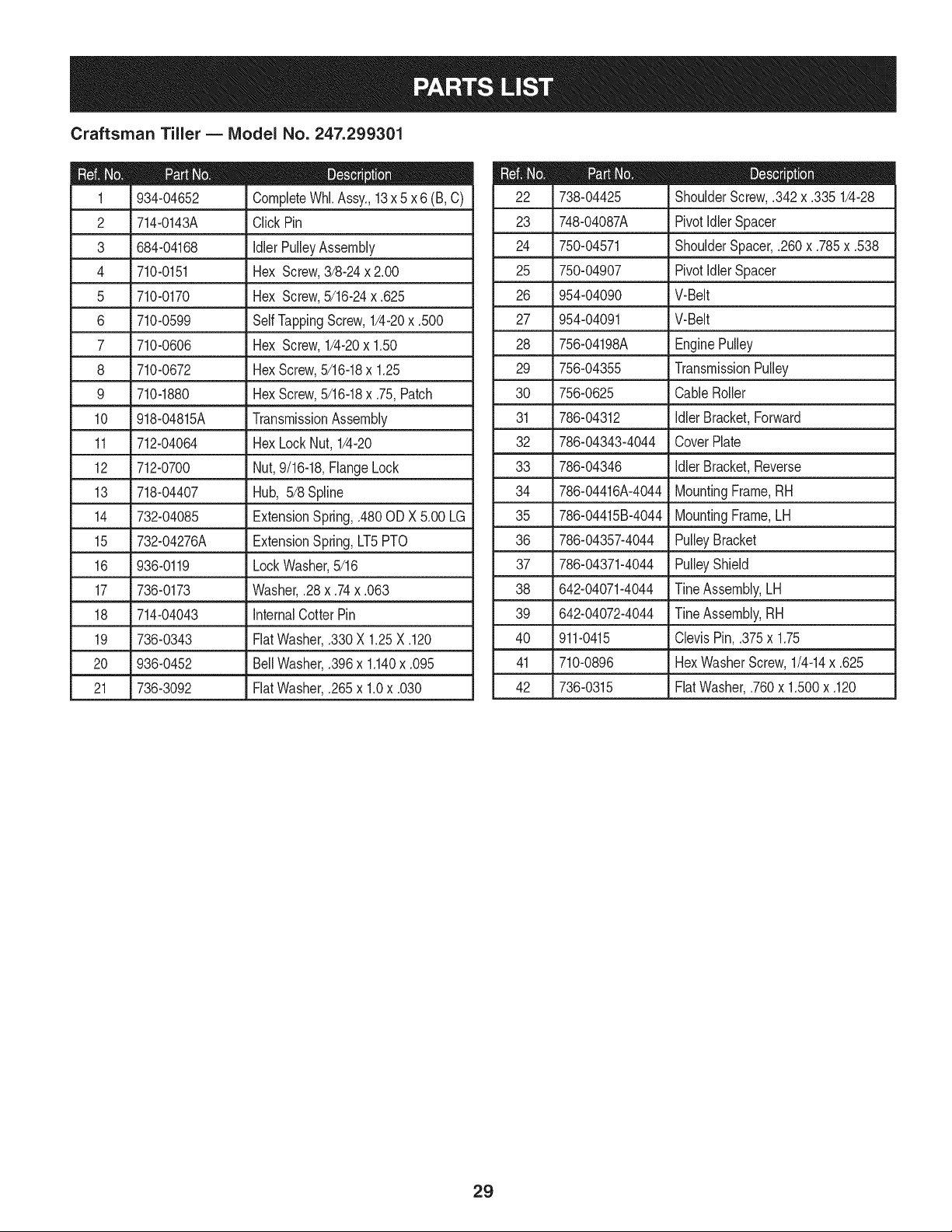 PARTS LIST

Craftsman Tiller — Model No. 247.299301

| Ref. No. | Part No. | Description |
|---|---|---|
| 1 | 934-04652 | Complete Whl. Assy., 13 x 5 x 6 (B, C) |
| 2 | 714-0143A | Click Pin |
| 3 | 684-04168 | Idler Pulley Assembly |
| 4 | 710-0151 | Hex Screw, 3/8-24 x 2.00 |
| 5 | 710-0170 | Hex Screw, 5/16-24 x .625 |
| 6 | 710-0599 | Self Tapping Screw, 1/4-20 x .500 |
| 7 | 710-0606 | Hex Screw, 1/4-20 x 1.50 |
| 8 | 710-0672 | Hex Screw, 5/16-18 x 1.25 |
| 9 | 710-1880 | Hex Screw, 5/16-18 x .75, Patch |
| 10 | 918-04815A | Transmission Assembly |
| 11 | 712-04064 | Hex Lock Nut, 1/4-20 |
| 12 | 712-0700 | Nut, 9/16-18, Flange Lock |
| 13 | 718-04407 | Hub, 5/8 Spline |
| 14 | 732-04085 | Extension Spring, .480 OD X 5.00 LG |
| 15 | 732-04276A | Extension Spring, LT5 PTO |
| 16 | 936-0119 | Lock Washer, 5/16 |
| 17 | 736-0173 | Washer, .28 x .74 x .063 |
| 18 | 714-04043 | Internal Cotter Pin |
| 19 | 736-0343 | Flat Washer, .330 X 1.25 X .120 |
| 20 | 936-0452 | Bell Washer, .396 x 1.140 x .095 |
| 21 | 736-3092 | Flat Washer, .265 x 1.0 x .030 |

| Ref. No. | Part No. | Description |
|---|---|---|
| 22 | 738-04425 | Shoulder Screw, .342 x .335 1/4-28 |
| 23 | 748-04087A | Pivot Idler Spacer |
| 24 | 750-04571 | Shoulder Spacer, .260 x .785 x .538 |
| 25 | 750-04907 | Pivot Idler Spacer |
| 26 | 954-04090 | V-Belt |
| 27 | 954-04091 | V-Belt |
| 28 | 756-04198A | Engine Pulley |
| 29 | 756-04355 | Transmission Pulley |
| 30 | 756-0625 | Cable Roller |
| 31 | 786-04312 | Idler Bracket, Forward |
| 32 | 786-04343-4044 | Cover Plate |
| 33 | 786-04346 | Idler Bracket, Reverse |
| 34 | 786-04416A-4044 | Mounting Frame, RH |
| 35 | 786-04415B-4044 | Mounting Frame, LH |
| 36 | 786-04357-4044 | Pulley Bracket |
| 37 | 786-04371-4044 | Pulley Shield |
| 38 | 642-04071-4044 | Tine Assembly, LH |
| 39 | 642-04072-4044 | Tine Assembly, RH |
| 40 | 911-0415 | Clevis Pin, .375 x 1.75 |
| 41 | 710-0896 | Hex Washer Screw, 1/4-14 x .625 |
| 42 | 736-0315 | Flat Washer, .760 x 1.500 x .120 |

29